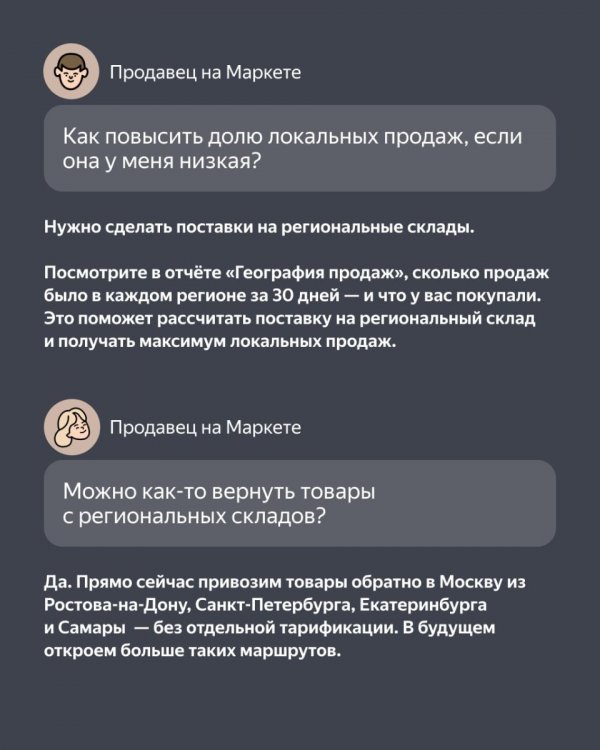 Продавец на Маркете

Как повысить долю локальных продаж, если она у меня низкая?

Нужно сделать поставки на региональные склады.

Посмотрите в отчёте «География продаж», сколько продаж было в каждом регионе за 30 дней — и что у вас покупали. Это поможет рассчитать поставку на региональный склад и получать максимум локальных продаж.

Продавец на Маркете

Можно как-то вернуть товары с региональных складов?

Да. Прямо сейчас привозим товары обратно в Москву из Ростова-на-Дону, Санкт-Петербурга, Екатеринбурга и Самары — без отдельной тарификации. В будущем откроем больше таких маршрутов.